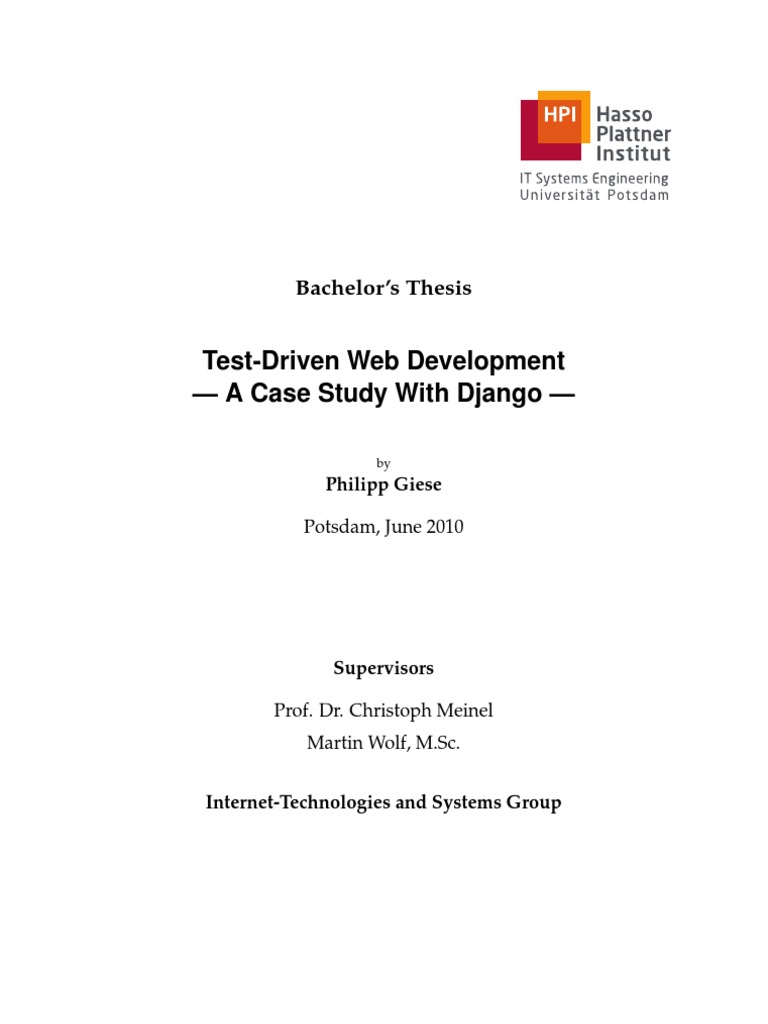 HPI Hasso Plattner Institut
IT Systems Engineering
Universität Potsdam

Bachelor's Thesis

Test-Driven Web Development
— A Case Study With Django —

by
Philipp Giese

Potsdam, June 2010

Supervisors

Prof. Dr. Christoph Meinel
Martin Wolf, M.Sc.

Internet-Technologies and Systems Group